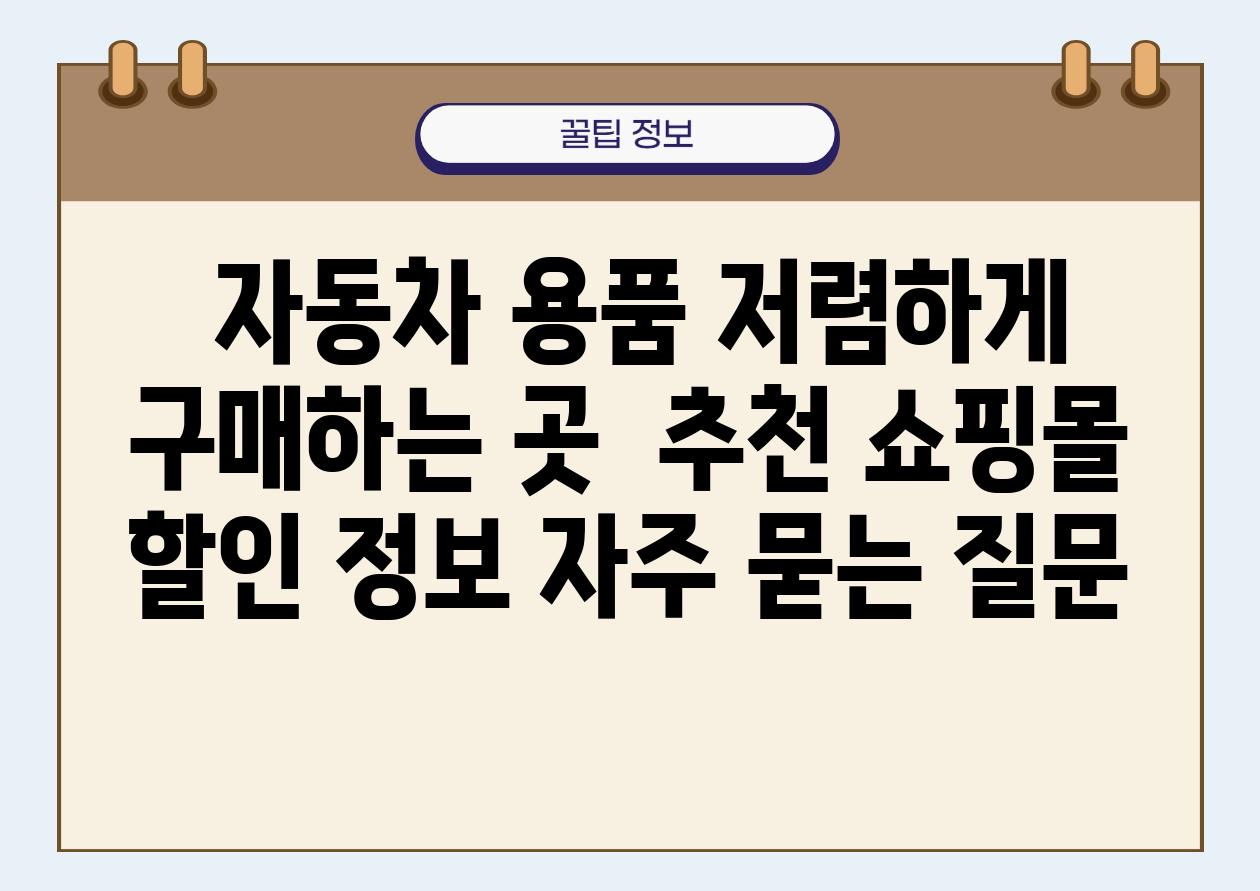 꿀팁 정보

자동차 용품 저렴하게 구매하는 곳  추천 쇼핑몰 할인 정보 자주 묻는 질문